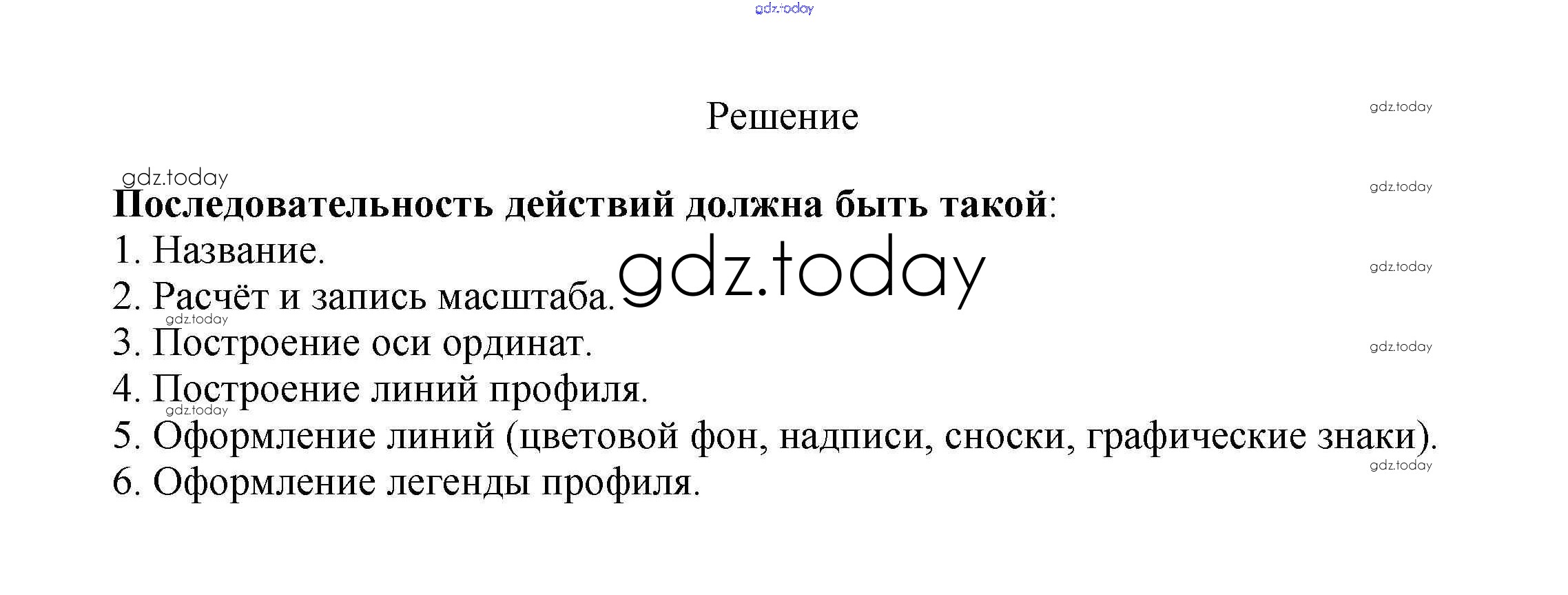 Решение

Последовательность действий должна быть такой:
1. Название.
2. Расчёт и запись масштаба.
3. Построение оси ординат.
4. Построение линий профиля.
5. Оформление линий (цветовой фон, надписи, сноски, графические знаки).
6. Оформление легенды профиля.

gdz.today